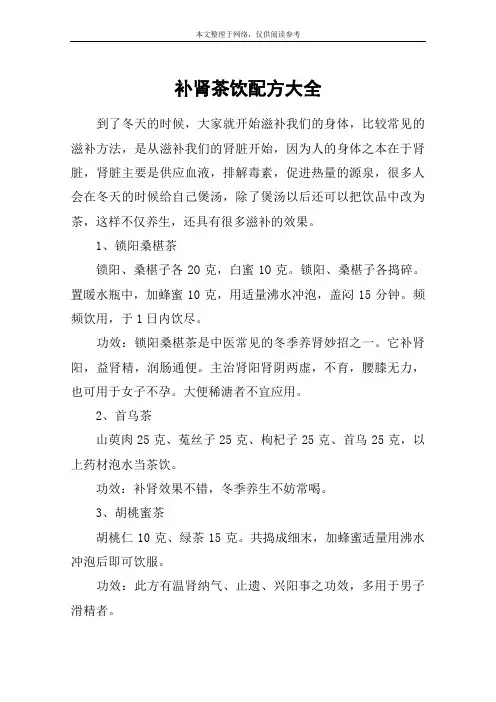 本文整理于网络，仅供阅读参考

补肾茶饮配方大全

到了冬天的时候，大家就开始滋补我们的身体，比较常见的滋补方法，是从滋补我们的肾脏开始，因为人的身体之本在于肾脏，肾脏主要是供应血液，排解毒素，促进热量的源泉，很多人会在冬天的时候给自己煲汤，除了煲汤以后还可以把饮品中改为茶，这样不仅养生，还具有很多滋补的效果。

1、锁阳桑椹茶

锁阳、桑椹子各 20 克，白蜜 10 克。锁阳、桑椹子各捣碎。置暖水瓶中，加蜂蜜 10 克，用适量沸水冲泡，盖闷 15 分钟。频频饮用，于 1 日内饮尽。

功效：锁阳桑椹茶是中医常见的冬季养肾妙招之一。它补肾阳，益肾精，润肠通便。主治肾阳肾阴两虚，不育，腰膝无力，也可用于女子不孕。大便稀溏者不宜应用。

2、首乌茶

山萸肉 25 克、菟丝子 25 克、枸杞子 25 克、首乌 25 克，以上药材泡水当茶饮。

功效：补肾效果不错，冬季养生不妨常喝。

3、胡桃蜜茶

胡桃仁 10 克、绿茶 15 克。共捣成细末，加蜂蜜适量用沸水冲泡后即可饮服。

功效：此方有温肾纳气、止遗、兴阳事之功效，多用于男子滑精者。